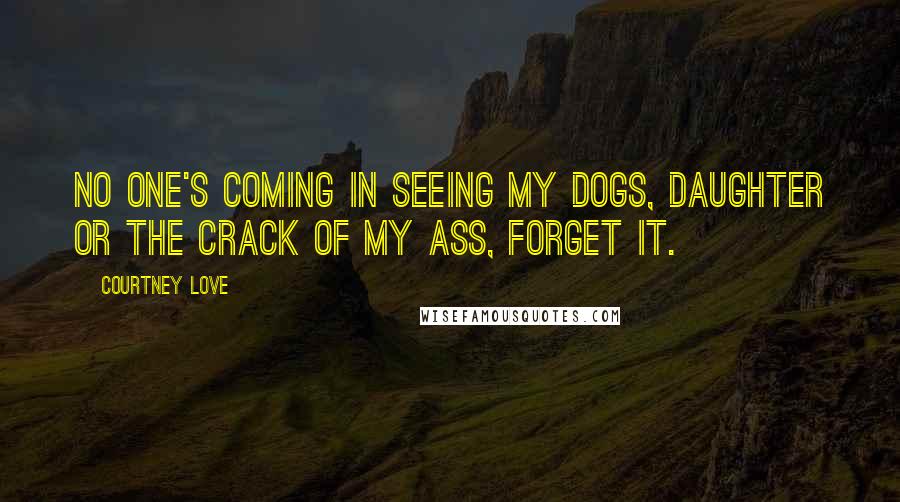 NO ONE'S COMING IN SEEING MY DOGS, DAUGHTER OR THE CRACK OF MY ASS, FORGET IT.

COURTNEY LOVE

WISEFAMOUSQUOTES.COM